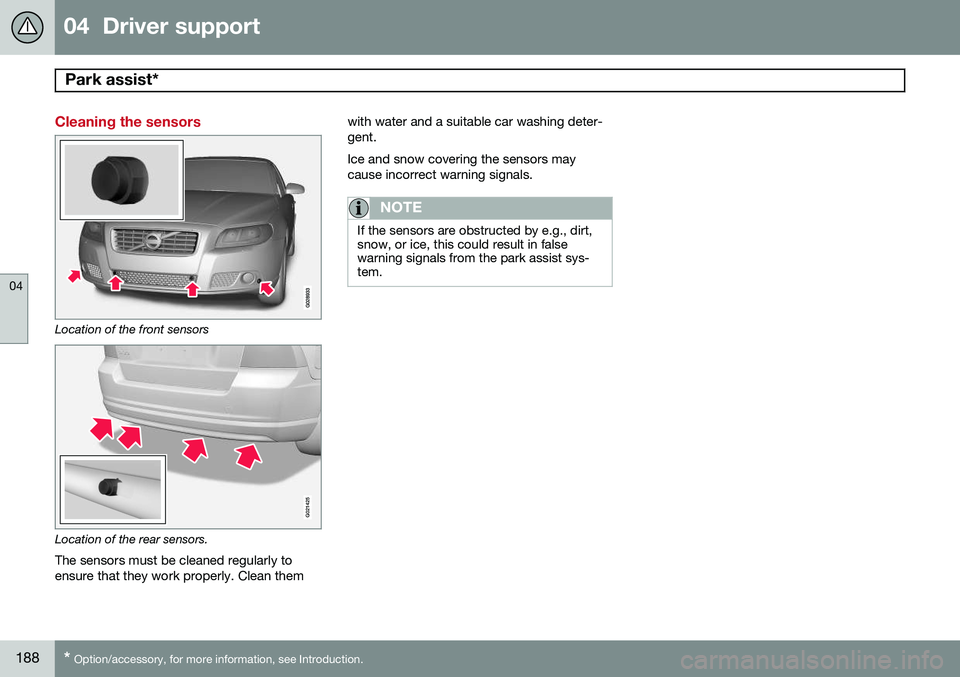 04 Driver support

Park assist*

04

Cleaning the sensors

G028933

Location of the front sensors

G021425

Location of the rear sensors.

The sensors must be cleaned regularly to ensure that they work properly. Clean them with water and a suitable car washing detergent.

Ice and snow covering the sensors may cause incorrect warning signals.

NOTE

If the sensors are obstructed by e.g., dirt, snow, or ice, this could result in false warning signals from the park assist system.

188 * Option/accessory, for more information, see Introduction.

carmanualsonline.info